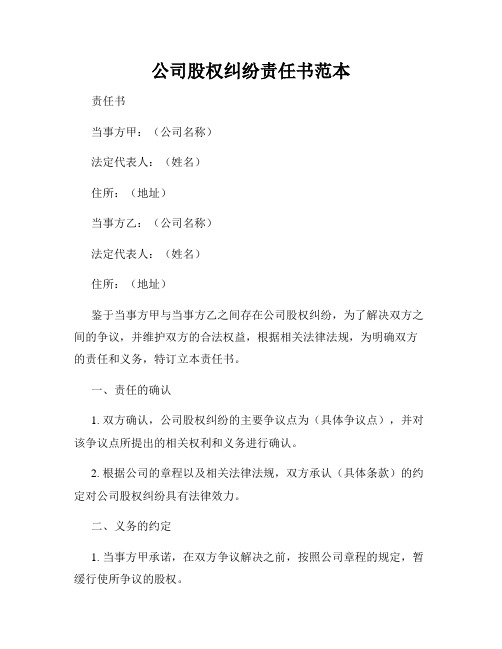 公司股权纠纷责任书范本

责任书

当事方甲：（公司名称）

法定代表人：（姓名）

住所：（地址）

当事方乙：（公司名称）

法定代表人：（姓名）

住所：（地址）

鉴于当事方甲与当事方乙之间存在公司股权纠纷，为了解决双方之间的争议，并维护双方的合法权益，根据相关法律法规，为明确双方的责任和义务，特订立本责任书。

一、责任的确认

1. 双方确认，公司股权纠纷的主要争议点为（具体争议点），并对该争议点所提出的相关权利和义务进行确认。

2. 根据公司的章程以及相关法律法规，双方承认（具体条款）的约定对公司股权纠纷具有法律效力。

二、义务的约定

1. 当事方甲承诺，在双方争议解决之前，按照公司章程的规定，暂缓行使所争议的股权。